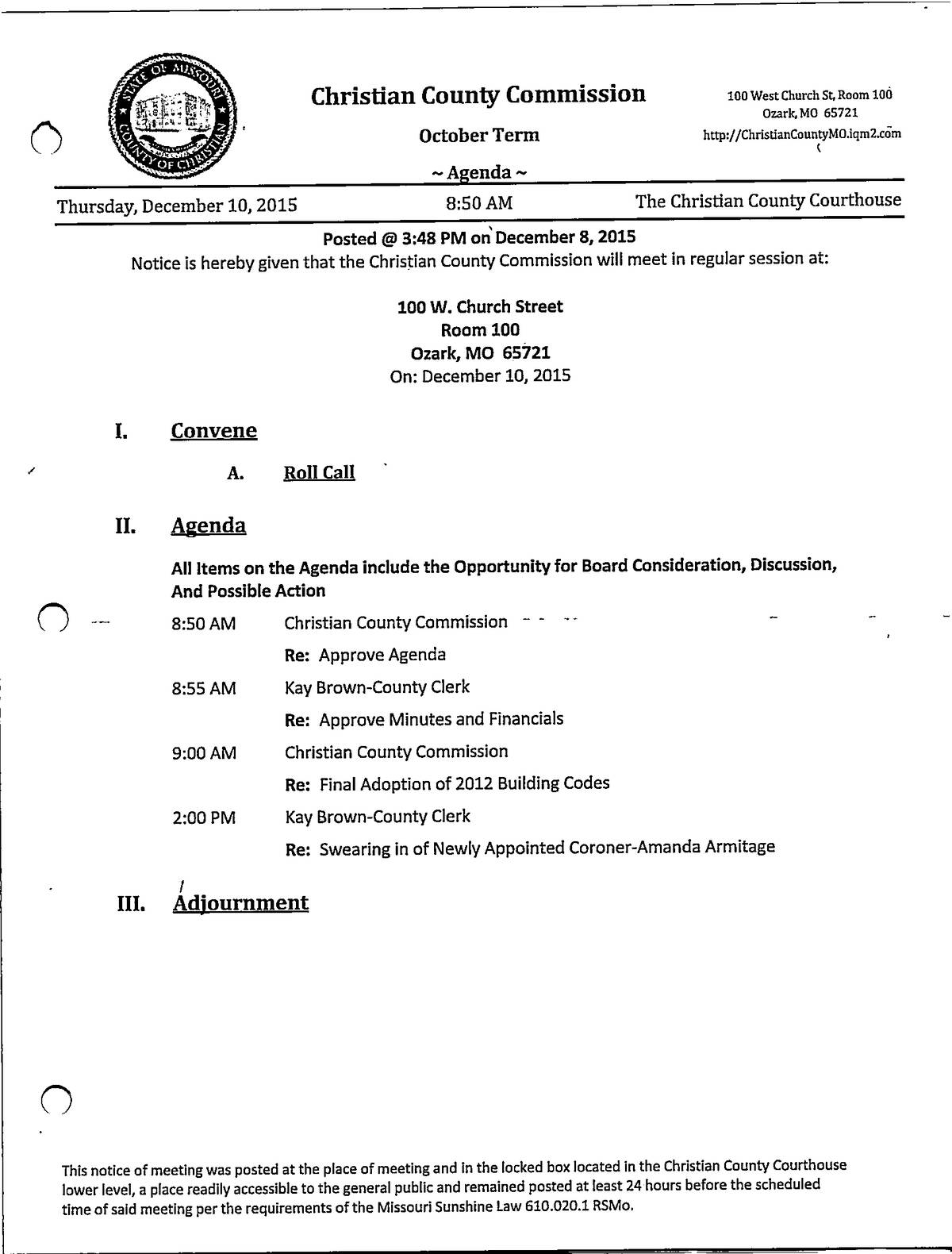 STATE OF MISSOURI
COUNTY OF CHRISTIAN

Christian County Commission

October Term

~ Agenda ~

100 West Church St, Room 100
Ozark, MO 65721
http://ChristianCountyMO.iqm2.com

Thursday, December 10, 2015 8:50 AM The Christian County Courthouse

Posted @ 3:48 PM on December 8, 2015

Notice is hereby given that the Christian County Commission will meet in regular session at:

100 W. Church Street
Room 100
Ozark, MO 65721
On: December 10, 2015

I. Convene

A. Roll Call

II. Agenda

All Items on the Agenda include the Opportunity for Board Consideration, Discussion, And Possible Action

8:50 AM Christian County Commission

Re: Approve Agenda

8:55 AM Kay Brown-County Clerk

Re: Approve Minutes and Financials

9:00 AM Christian County Commission

Re: Final Adoption of 2012 Building Codes

2:00 PM Kay Brown-County Clerk

Re: Swearing in of Newly Appointed Coroner-Amanda Armitage

III. Adjournment

This notice of meeting was posted at the place of meeting and in the locked box located in the Christian County Courthouse lower level, a place readily accessible to the general public and remained posted at least 24 hours before the scheduled time of said meeting per the requirements of the Missouri Sunshine Law 610.020.1 RSMo.